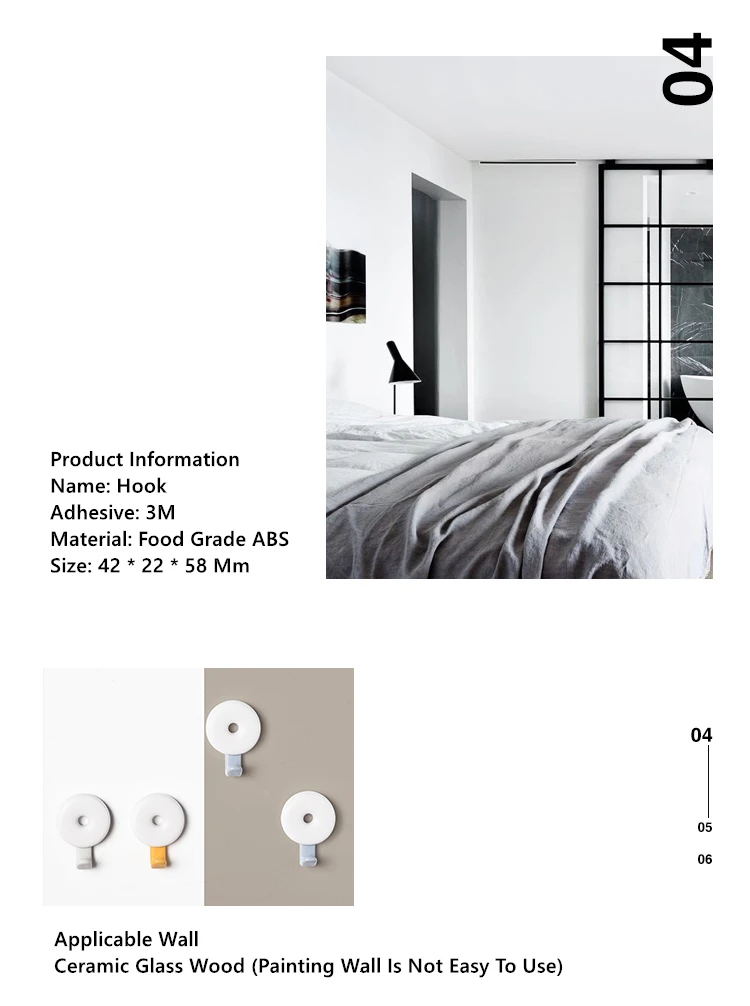 04

Product Information
Name: Hook
Adhesive: 3M
Material: Food Grade ABS
Size: 42 * 22 * 58 Mm

04
05
06

Applicable Wall
Ceramic Glass Wood (Painting Wall Is Not Easy To Use)